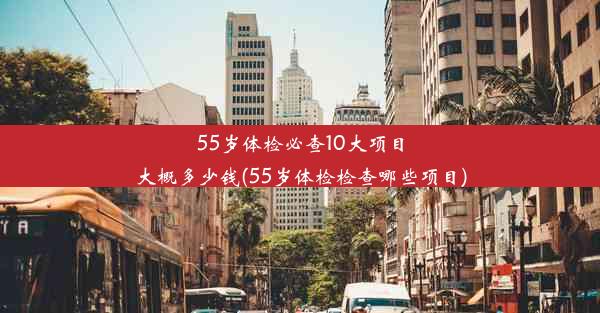 55岁体检必查10大项目
大概多少钱(55岁体检检查哪些项目)